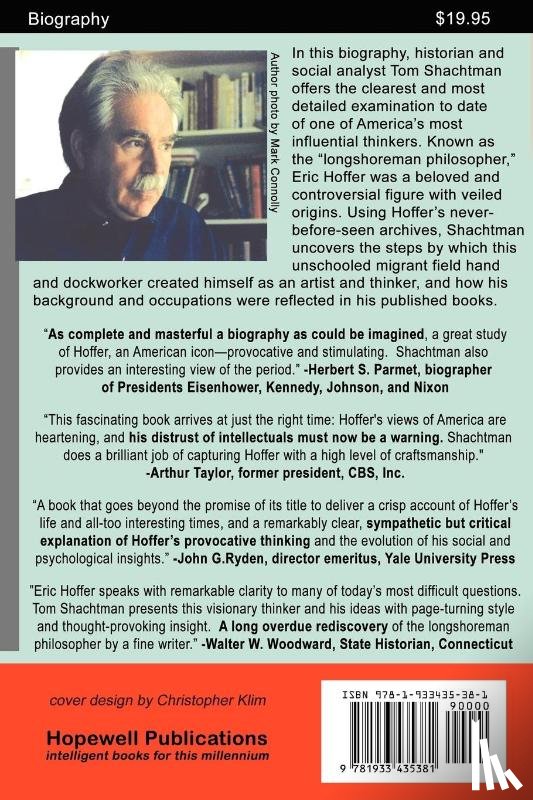 Biography

$19.95

Author photo by Mark Connolly

In this biography, historian and social analyst Tom Shachtman offers the clearest and most detailed examination to date of one of America's most influential thinkers. Known as the "longshoreman philosopher," Eric Hoffer was a beloved and controversial figure with veiled origins. Using Hoffer's never-before-seen archives, Shachtman uncovers the steps by which this unschooled migrant field hand and dockworker created himself as an artist and thinker, and how his background and occupations were reflected in his published books.

"As complete and masterful a biography as could be imagined, a great study of Hoffer, an American icon—provocative and stimulating. Shachtman also provides an interesting view of the period." -Herbert S. Parmet, biographer of Presidents Eisenhower, Kennedy, Johnson, and Nixon

"This fascinating book arrives at just the right time: Hoffer's views of America are heartening, and his distrust of intellectuals must now be a warning. Shachtman does a brilliant job of capturing Hoffer with a high level of craftsmanship." -Arthur Taylor, former president, CBS, Inc.

"A book that goes beyond the promise of its title to deliver a crisp account of Hoffer's life and all-too interesting times, and a remarkably clear, sympathetic but critical explanation of Hoffer's provocative thinking and the evolution of his social and psychological insights." -John G.Ryden, director emeritus, Yale University Press

"Eric Hoffer speaks with remarkable clarity to many of today's most difficult questions. Tom Shachtman presents this visionary thinker and his ideas with page-turning style and thought-provoking insight. A long overdue rediscovery of the longshoreman philosopher by a fine writer." -Walter W. Woodward, State Historian, Connecticut

cover design by Christopher Klim

Hopewell Publications
intelligent books for this millennium

ISBN 978-1-933435-38-1

90000

9 781933 435381